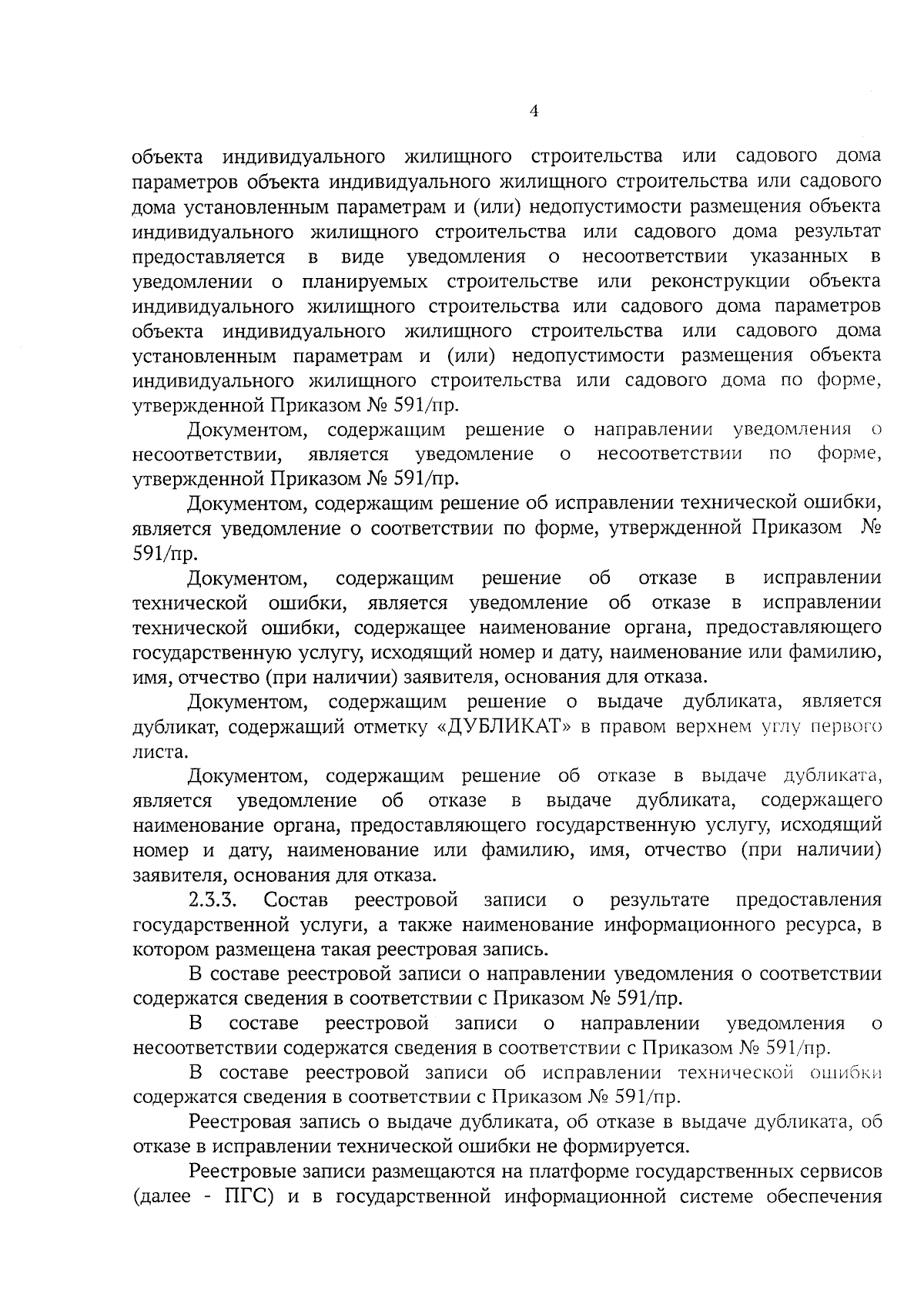 4

объекта индивидуального жилищного строительства или садового дома параметров объекта индивидуального жилищного строительства или садового дома установленным параметрам и (или) недопустимости размещения объекта индивидуального жилищного строительства или садового дома результат предоставляется в виде уведомления о несоответствии указанных в уведомлении о планируемых строительстве или реконструкции объекта индивидуального жилищного строительства или садового дома параметров объекта индивидуального жилищного строительства или садового дома установленным параметрам и (или) недопустимости размещения объекта индивидуального жилищного строительства или садового дома по форме, утвержденной Приказом № 591/пр.

Документом, содержащим решение о направлении уведомления о несоответствии, является уведомление о несоответствии по форме, утвержденной Приказом № 591/пр.

Документом, содержащим решение об исправлении технической ошибки, является уведомление о соответствии по форме, утвержденной Приказом № 591/пр.

Документом, содержащим решение об отказе в исправлении технической ошибки, является уведомление об отказе в исправлении технической ошибки, содержащее наименование органа, предоставляющего государственную услугу, исходящий номер и дату, наименование или фамилию, имя, отчество (при наличии) заявителя, основания для отказа.

Документом, содержащим решение о выдаче дубликата, является дубликат, содержащий отметку «ДУБЛИКАТ» в правом верхнем углу первого листа.

Документом, содержащим решение об отказе в выдаче дубликата, является уведомление об отказе в выдаче дубликата, содержащего наименование органа, предоставляющего государственную услугу, исходящий номер и дату, наименование или фамилию, имя, отчество (при наличии) заявителя, основания для отказа.

2.3.3. Состав реестровой записи о результате предоставления государственной услуги, а также наименование информационного ресурса, в котором размещена такая реестровая запись.

В составе реестровой записи о направлении уведомления о соответствии содержатся сведения в соответствии с Приказом № 591/пр.

В составе реестровой записи о направлении уведомления о несоответствии содержатся сведения в соответствии с Приказом № 591/пр.

В составе реестровой записи об исправлении технической ошибки содержатся сведения в соответствии с Приказом № 591/пр.

Реестровая запись о выдаче дубликата, об отказе в выдаче дубликата, об отказе в исправлении технической ошибки не формируется.

Реестровые записи размещаются на платформе государственных сервисов (далее - ПГС) и в государственной информационной системе обеспечения